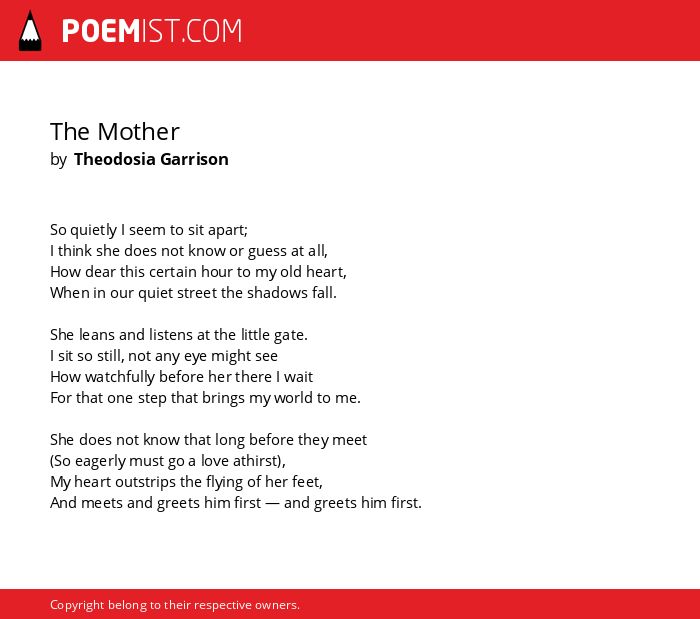 POEMIST.COM

The Mother
by Theodosia Garrison

So quietly I seem to sit apart;
I think she does not know or guess at all,
How dear this certain hour to my old heart,
When in our quiet street the shadows fall.

She leans and listens at the little gate.
I sit so still, not any eye might see
How watchfully before her there I wait
For that one step that brings my world to me.

She does not know that long before they meet
(So eagerly must go a love athirst),
My heart outstrips the flying of her feet,
And meets and greets him first — and greets him first.

Copyright belong to their respective owners.